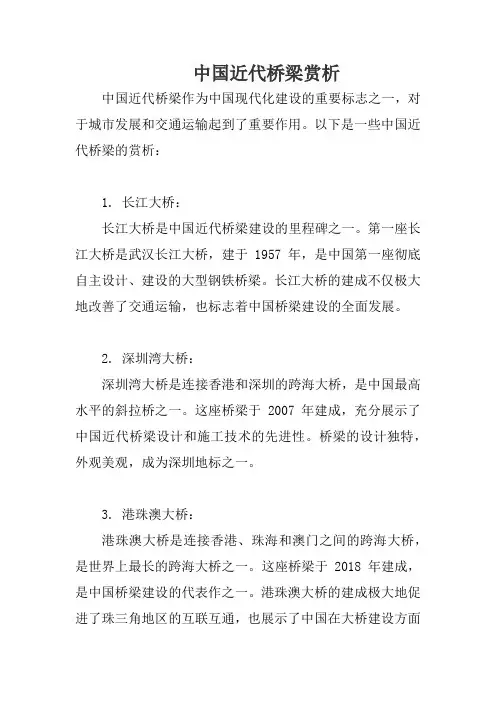 中国近代桥梁赏析

中国近代桥梁作为中国现代化建设的重要标志之一，对于城市发展和交通运输起到了重要作用。以下是一些中国近代桥梁的赏析：

1. 长江大桥：

长江大桥是中国近代桥梁建设的里程碑之一。第一座长江大桥是武汉长江大桥，建于 1957 年，是中国第一座彻底自主设计、建设的大型钢铁桥梁。长江大桥的建成不仅极大地改善了交通运输，也标志着中国桥梁建设的全面发展。

2. 深圳湾大桥：

深圳湾大桥是连接香港和深圳的跨海大桥，是中国最高水平的斜拉桥之一。这座桥梁于 2007 年建成，充分展示了中国近代桥梁设计和施工技术的先进性。桥梁的设计独特，外观美观，成为深圳地标之一。

3. 港珠澳大桥：

港珠澳大桥是连接香港、珠海和澳门之间的跨海大桥，是世界上最长的跨海大桥之一。这座桥梁于 2018 年建成，是中国桥梁建设的代表作之一。港珠澳大桥的建成极大地促进了珠三角地区的互联互通，也展示了中国在大桥建设方面